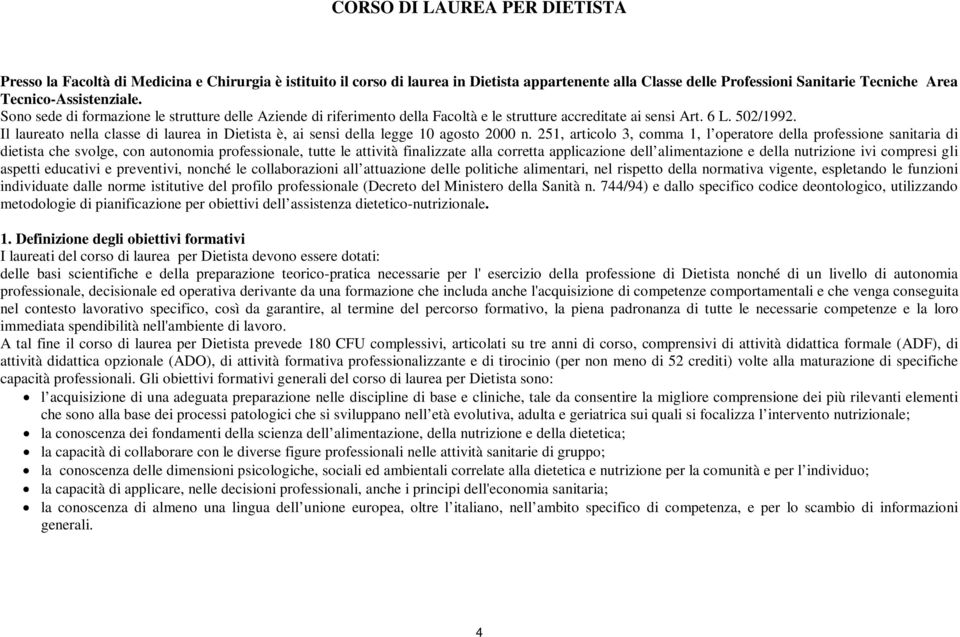 CORSO DI LAUREA PER DIETISTA

Presso la Facoltà di Medicina e Chirurgia è istituito il corso di laurea in Dietista appartenente alla Classe delle Professioni Sanitarie Tecniche Area Tecnico-Assistenziale.
Sono sede di formazione le strutture delle Aziende di riferimento della Facoltà e le strutture accreditate ai sensi Art. 6 L. 502/1992.
Il laureato nella classe di laurea in Dietista è, ai sensi della legge 10 agosto 2000 n. 251, articolo 3, comma 1, l'operatore della professione sanitaria di dietista che svolge, con autonomia professionale, tutte le attività finalizzate alla corretta applicazione dell'alimentazione e della nutrizione ivi compresi gli aspetti educativi e preventivi, nonché le collaborazioni all'attuazione delle politiche alimentari, nel rispetto della normativa vigente, espletando le funzioni individuate dalle norme istitutive del profilo professionale (Decreto del Ministero della Sanità n. 744/94) e dallo specifico codice deontologico, utilizzando metodologie di pianificazione per obiettivi dell'assistenza dietetico-nutrizionale.

1. Definizione degli obiettivi formativi
I laureati del corso di laurea per Dietista devono essere dotati:
delle basi scientifiche e della preparazione teorico-pratica necessarie per l' esercizio della professione di Dietista nonché di un livello di autonomia professionale, decisionale ed operativa derivante da una formazione che includa anche l'acquisizione di competenze comportamentali e che venga conseguita nel contesto lavorativo specifico, così da garantire, al termine del percorso formativo, la piena padronanza di tutte le necessarie competenze e la loro immediata spendibilità nell'ambiente di lavoro.
A tal fine il corso di laurea per Dietista prevede 180 CFU complessivi, articolati su tre anni di corso, comprensivi di attività didattica formale (ADF), di attività didattica opzionale (ADO), di attività formativa professionalizzante e di tirocinio (per non meno di 52 crediti) volte alla maturazione di specifiche capacità professionali. Gli obiettivi formativi generali del corso di laurea per Dietista sono:
• l'acquisizione di una adeguata preparazione nelle discipline di base e cliniche, tale da consentire la migliore comprensione dei più rilevanti elementi che sono alla base dei processi patologici che si sviluppano nell'età evolutiva, adulta e geriatrica sui quali si focalizza l'intervento nutrizionale;
• la conoscenza dei fondamenti della scienza dell'alimentazione, della nutrizione e della dietetica;
• la capacità di collaborare con le diverse figure professionali nelle attività sanitarie di gruppo;
• la conoscenza delle dimensioni psicologiche, sociali ed ambientali correlate alla dietetica e nutrizione per la comunità e per l'individuo;
• la capacità di applicare, nelle decisioni professionali, anche i principi dell'economia sanitaria;
• la conoscenza di almeno una lingua dell'unione europea, oltre l'italiano, nell'ambito specifico di competenza, e per lo scambio di informazioni generali.

4